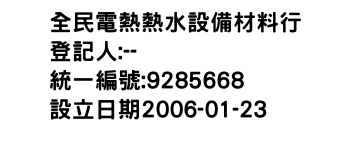 全民電熱熱水設備材料行
登記人:--
統一編號:9285668
設立日期2006-01-23